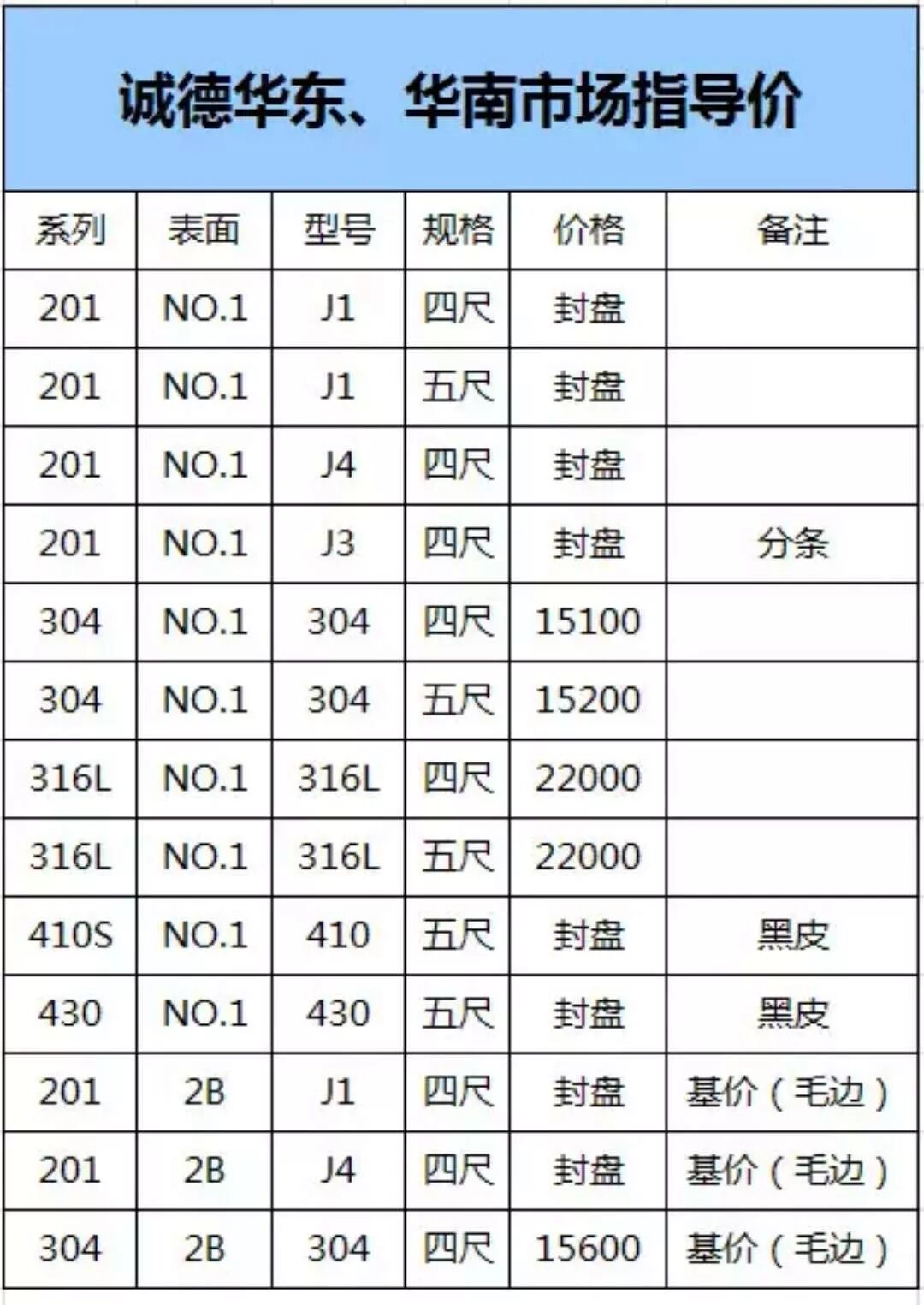 诚德华东、华南市场指导价

| 系列 | 表面 | 型号 | 规格 | 价格 | 备注 |
|---|---|---|---|---|---|
| 201 | NO.1 | J1 | 四尺 | 封盘 | |
| 201 | NO.1 | J1 | 五尺 | 封盘 | |
| 201 | NO.1 | J4 | 四尺 | 封盘 | |
| 201 | NO.1 | J3 | 四尺 | 封盘 | 分条 |
| 304 | NO.1 | 304 | 四尺 | 15100 | |
| 304 | NO.1 | 304 | 五尺 | 15200 | |
| 316L | NO.1 | 316L | 四尺 | 22000 | |
| 316L | NO.1 | 316L | 五尺 | 22000 | |
| 410S | NO.1 | 410 | 五尺 | 封盘 | 黑皮 |
| 430 | NO.1 | 430 | 五尺 | 封盘 | 黑皮 |
| 201 | 2B | J1 | 四尺 | 封盘 | 基价（毛边） |
| 201 | 2B | J4 | 四尺 | 封盘 | 基价（毛边） |
| 304 | 2B | 304 | 四尺 | 15600 | 基价（毛边） |